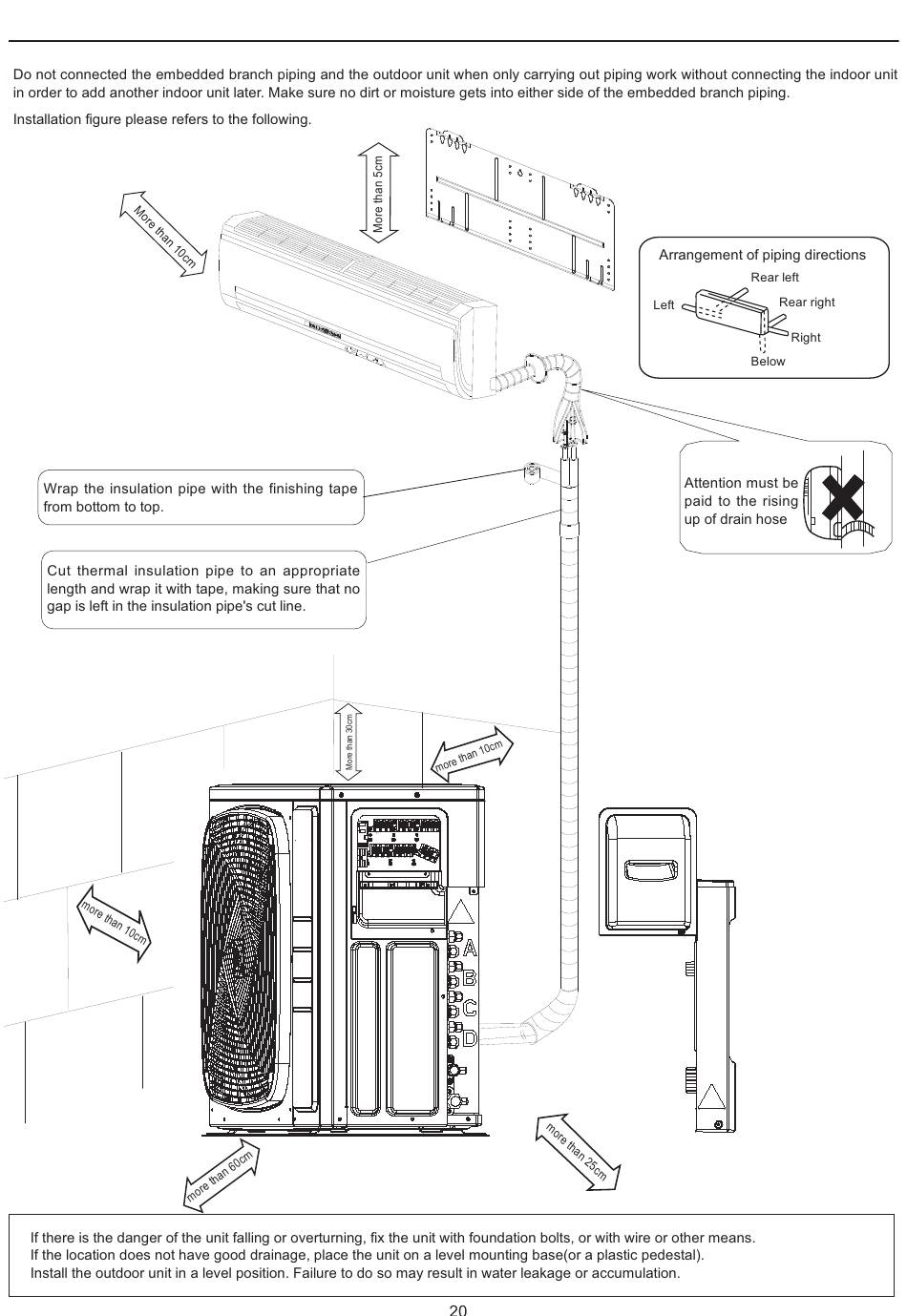 Do not connected the embedded branch piping and the outdoor unit when only carrying out piping work without connecting the indoor unit in order to add another indoor unit later. Make sure no dirt or moisture gets into either side of the embedded branch piping.

Installation figure please refers to the following.

More than 10cm

More than 5cm

Arrangement of piping directions

Rear left

Left

Rear right

Right

Below

Wrap the insulation pipe with the finishing tape from bottom to top.

Attention must be paid to the rising up of drain hose

Cut thermal insulation pipe to an appropriate length and wrap it with tape, making sure that no gap is left in the insulation pipe's cut line.

More than 30cm

more than 10cm

more than 10cm

A

B

C

D

more than 60cm

more than 25cm

If there is the danger of the unit falling or overturning, fix the unit with foundation bolts, or with wire or other means.
If the location does not have good drainage, place the unit on a level mounting base(or a plastic pedestal).
Install the outdoor unit in a level position. Failure to do so may result in water leakage or accumulation.

20